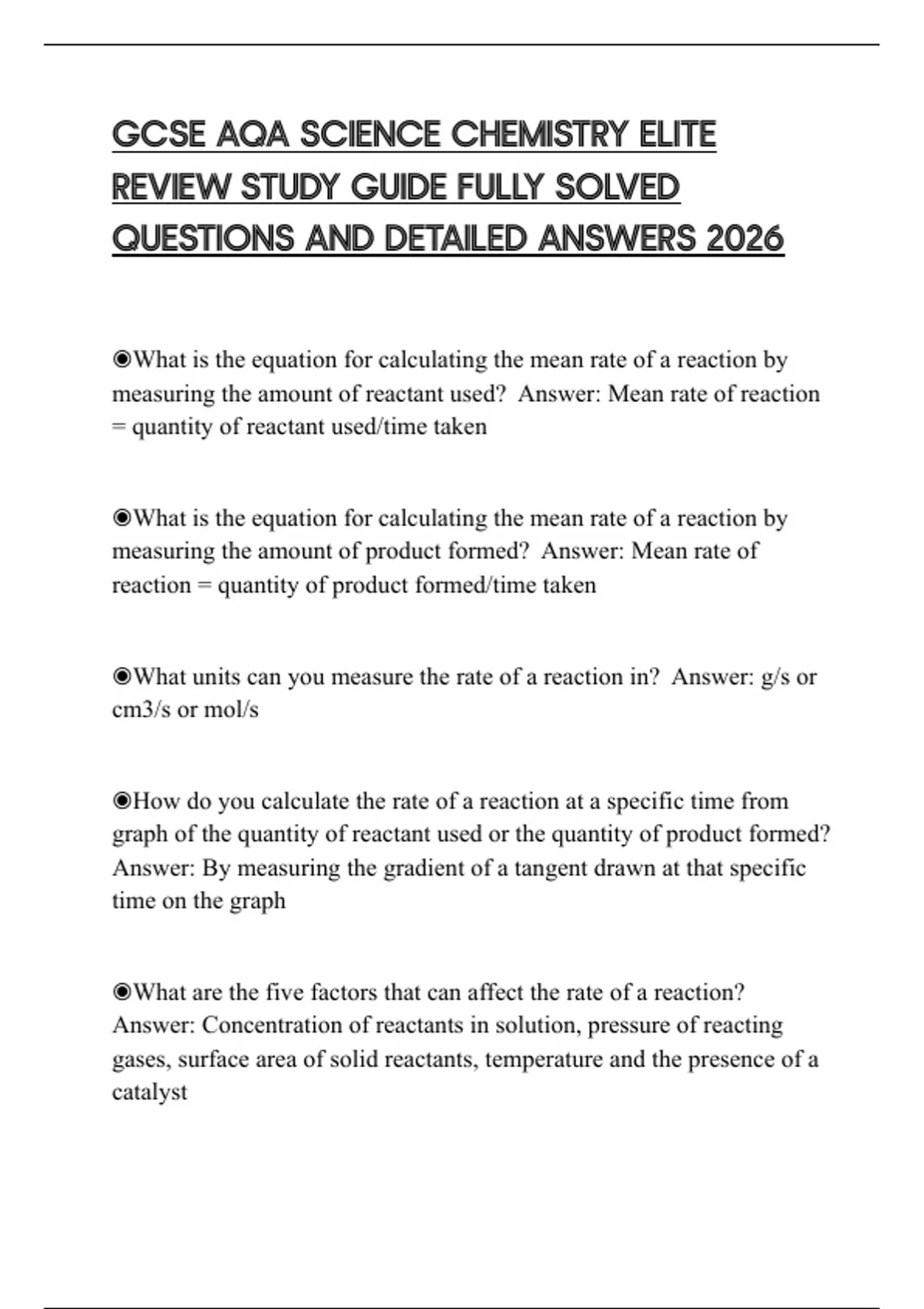 GCSE AQA SCIENCE CHEMISTRY ELITE REVIEW STUDY GUIDE FULLY SOLVED QUESTIONS AND DETAILED ANSWERS 2026

◉What is the equation for calculating the mean rate of a reaction by measuring the amount of reactant used?  Answer: Mean rate of reaction = quantity of reactant used/time taken

◉What is the equation for calculating the mean rate of a reaction by measuring the amount of product formed?  Answer: Mean rate of reaction = quantity of product formed/time taken

◉What units can you measure the rate of a reaction in?  Answer: g/s or cm3/s or mol/s

◉How do you calculate the rate of a reaction at a specific time from graph of the quantity of reactant used or the quantity of product formed?  Answer: By measuring the gradient of a tangent drawn at that specific time on the graph

◉What are the five factors that can affect the rate of a reaction?  Answer: Concentration of reactants in solution, pressure of reacting gases, surface area of solid reactants, temperature and the presence of a catalyst